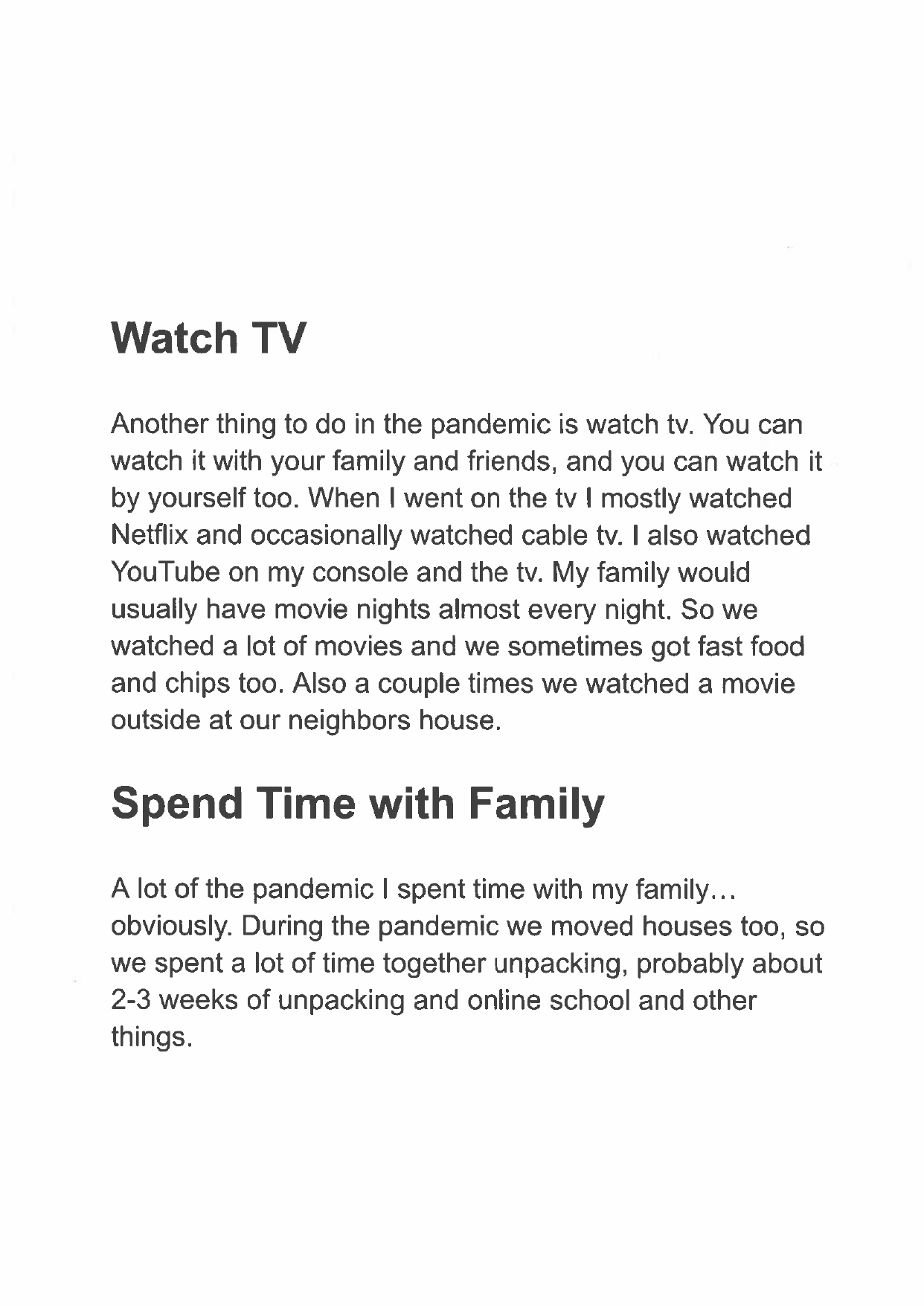 Watch TV

Another thing to do in the pandemic is watch tv. You can watch it with your family and friends, and you can watch it by yourself too. When I went on the tv I mostly watched Netflix and occasionally watched cable tv. I also watched YouTube on my console and the tv. My family would usually have movie nights almost every night. So we watched a lot of movies and we sometimes got fast food and chips too. Also a couple times we watched a movie outside at our neighbors house.

Spend Time with Family

A lot of the pandemic I spent time with my family… obviously. During the pandemic we moved houses too, so we spent a lot of time together unpacking, probably about 2-3 weeks of unpacking and online school and other things.